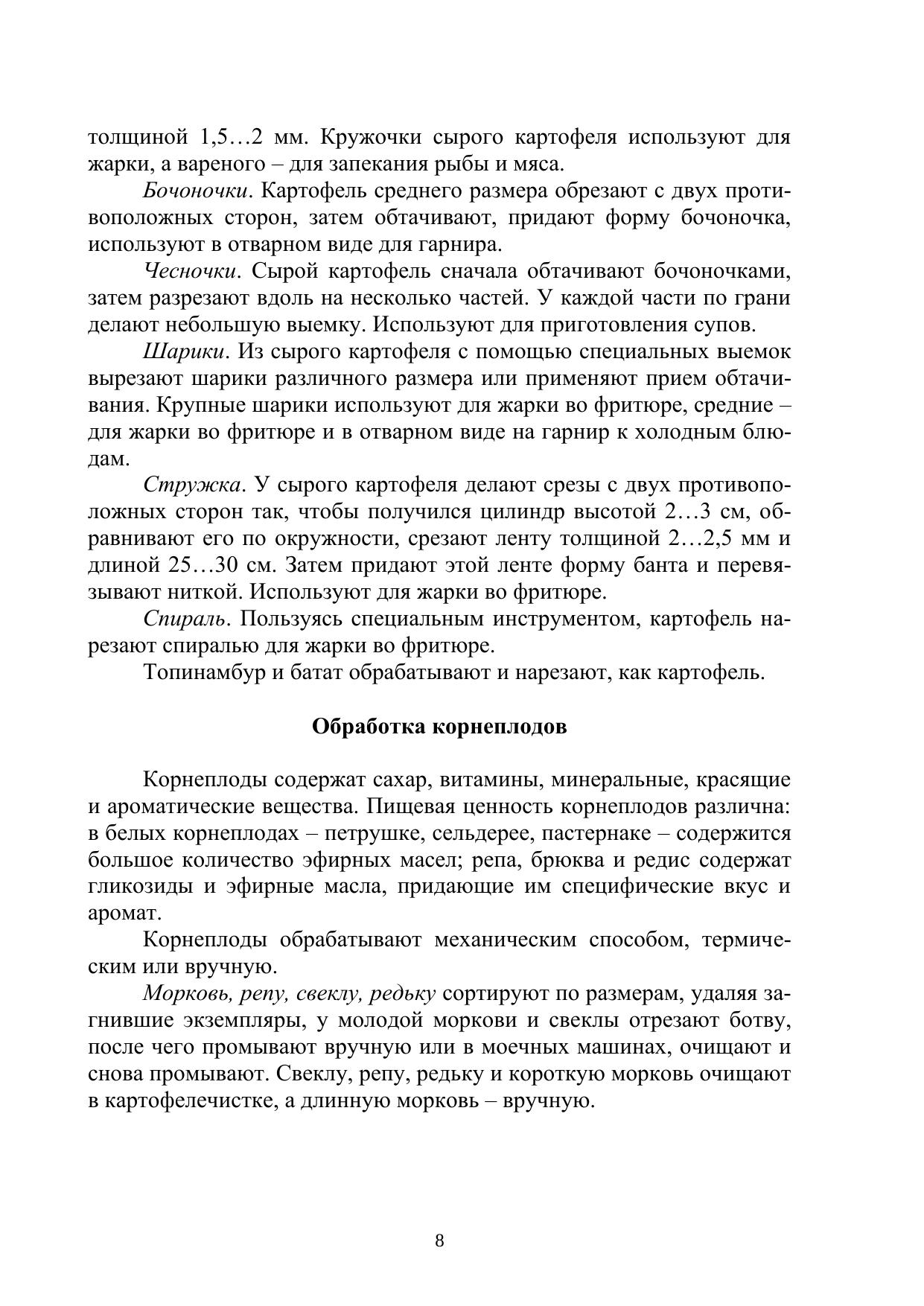 толщиной 1,5…2 мм. Кружочки сырого картофеля используют для жарки, а вареного – для запекания рыбы и мяса.

Бочоночки. Картофель среднего размера обрезают с двух противоположных сторон, затем обтачивают, придают форму бочоночка, используют в отварном виде для гарнира.

Чесночки. Сырой картофель сначала обтачивают бочоночками, затем разрезают вдоль на несколько частей. У каждой части по грани делают небольшую выемку. Используют для приготовления супов.

Шарики. Из сырого картофеля с помощью специальных выемок вырезают шарики различного размера или применяют прием обтачивания. Крупные шарики используют для жарки во фритюре, средние – для жарки во фритюре и в отварном виде на гарнир к холодным блюдам.

Стружка. У сырого картофеля делают срезы с двух противоположных сторон так, чтобы получился цилиндр высотой 2…3 см, обравнивают его по окружности, срезают ленту толщиной 2…2,5 мм и длиной 25…30 см. Затем придают этой ленте форму банта и перевязывают ниткой. Используют для жарки во фритюре.

Спираль. Пользуясь специальным инструментом, картофель нарезают спиралью для жарки во фритюре.

Топинамбур и батат обрабатывают и нарезают, как картофель.

Обработка корнеплодов

Корнеплоды содержат сахар, витамины, минеральные, красящие и ароматические вещества. Пищевая ценность корнеплодов различна: в белых корнеплодах – петрушке, сельдерее, пастернаке – содержится большое количество эфирных масел; репа, брюква и редис содержат гликозиды и эфирные масла, придающие им специфические вкус и аромат.

Корнеплоды обрабатывают механическим способом, термическим или вручную.

Морковь, репу, свеклу, редьку сортируют по размерам, удаляя загнившие экземпляры, у молодой моркови и свеклы отрезают ботву, после чего промывают вручную или в моечных машинах, очищают и снова промывают. Свеклу, репу, редьку и короткую морковь очищают в картофелечистке, а длинную морковь – вручную.

8